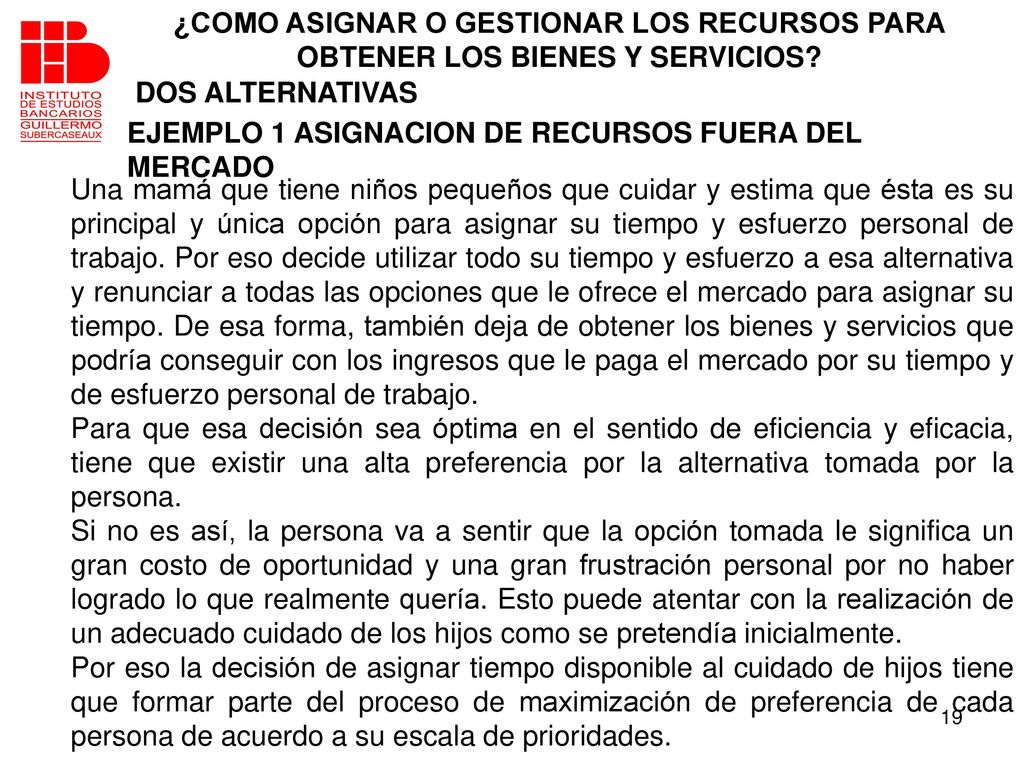 INSTITUTO DE ESTUDIOS BANCARIOS GUILLERMO SUBERCASEAUX

¿COMO ASIGNAR O GESTIONAR LOS RECURSOS PARA OBTENER LOS BIENES Y SERVICIOS?

DOS ALTERNATIVAS

EJEMPLO 1 ASIGNACION DE RECURSOS FUERA DEL MERCADO

Una mamá que tiene niños pequeños que cuidar y estima que ésta es su principal y única opción para asignar su tiempo y esfuerzo personal de trabajo. Por eso decide utilizar todo su tiempo y esfuerzo a esa alternativa y renunciar a todas las opciones que le ofrece el mercado para asignar su tiempo. De esa forma, también deja de obtener los bienes y servicios que podría conseguir con los ingresos que le paga el mercado por su tiempo y de esfuerzo personal de trabajo.

Para que esa decisión sea óptima en el sentido de eficiencia y eficacia, tiene que existir una alta preferencia por la alternativa tomada por la persona.

Si no es así, la persona va a sentir que la opción tomada le significa un gran costo de oportunidad y una gran frustración personal por no haber logrado lo que realmente quería. Esto puede atentar con la realización de un adecuado cuidado de los hijos como se pretendía inicialmente.

Por eso la decisión de asignar tiempo disponible al cuidado de hijos tiene que formar parte del proceso de maximización de preferencia de cada persona de acuerdo a su escala de prioridades.

19